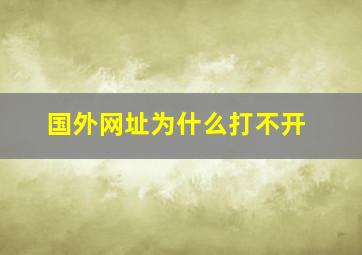 国外网址为什么打不开